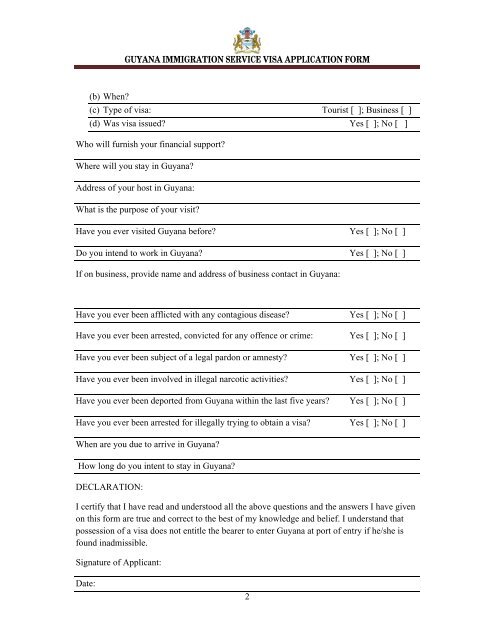 GUYANA IMMIGRATION SERVICE VISA APPLICATION FORM

(b) When?

(c) Type of visa: Tourist [ ]; Business [ ]

(d) Was visa issued? Yes [ ]; No [ ]

Who will furnish your financial support?

Where will you stay in Guyana?

Address of your host in Guyana:

What is the purpose of your visit?

Have you ever visited Guyana before? Yes [ ]; No [ ]

Do you intend to work in Guyana? Yes [ ]; No [ ]

If on business, provide name and address of business contact in Guyana:

Have you ever been afflicted with any contagious disease? Yes [ ]; No [ ]

Have you ever been arrested, convicted for any offence or crime: Yes [ ]; No [ ]

Have you ever been subject of a legal pardon or amnesty? Yes [ ]; No [ ]

Have you ever been involved in illegal narcotic activities? Yes [ ]; No [ ]

Have you ever been deported from Guyana within the last five years? Yes [ ]; No [ ]

Have you ever been arrested for illegally trying to obtain a visa? Yes [ ]; No [ ]

When are you due to arrive in Guyana?

How long do you intent to stay in Guyana?

DECLARATION:

I certify that I have read and understood all the above questions and the answers I have given on this form are true and correct to the best of my knowledge and belief. I understand that possession of a visa does not entitle the bearer to enter Guyana at port of entry if he/she is found inadmissible.

Signature of Applicant:

Date:

2